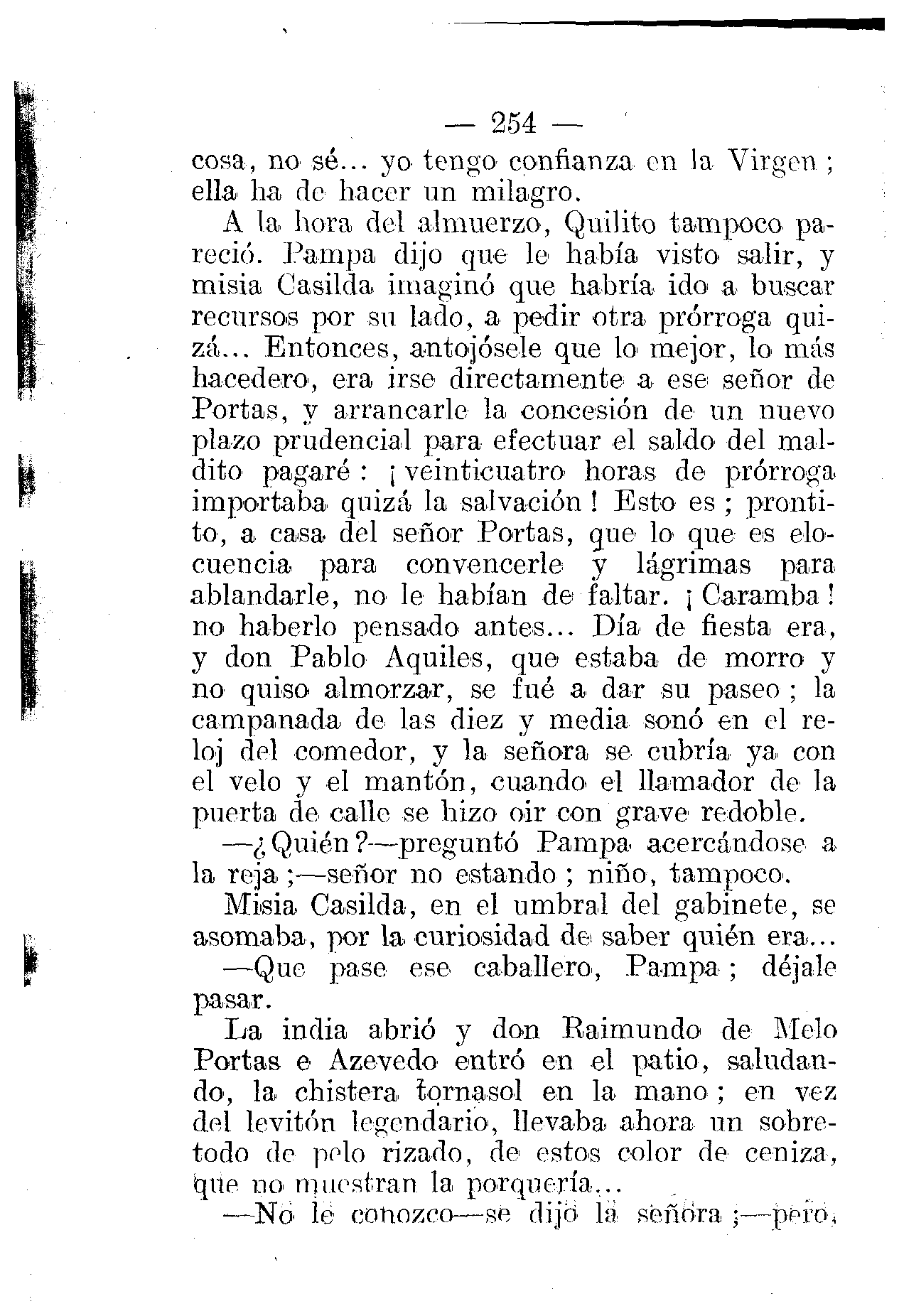 — 254 —

cosa, no sé... yo tengo confianza en la Virgen; ella ha de hacer un milagro.

A la hora del almuerzo, Quilito tampoco pareció. Pampa dijo que le había visto salir, y misia Casilda imaginó que habría ido a buscar recursos por su lado, a pedir otra prórroga quizá... Entonces, antojósele que lo mejor, lo más hacedero, era irse directamente a ese señor de Portas, y arrancarle la concesión de un nuevo plazo prudencial para efectuar el saldo del maldito pagaré: ¡veinticuatro horas de prórroga importaba quizá la salvación! Esto es; prontito, a casa del señor Portas, que lo que es elocuencia para convencerle y lágrimas para ablandarle, no le habían de faltar. ¡Caramba! no haberlo pensado antes... Día de fiesta era, y don Pablo Aquiles, que estaba de morro y no quiso almorzar, se fué a dar su paseo; la campanada de las diez y media sonó en el reloj del comedor, y la señora se cubría ya con el velo y el mantón, cuando el llamador de la puerta de calle se hizo oir con grave redoble.

—¿Quién?—preguntó Pampa acercándose a la reja;—señor no estando; niño, tampoco.

Misia Casilda, en el umbral del gabinete, se asomaba, por la curiosidad de saber quién era...

—Que pase ese caballero, Pampa; déjale pasar.

La india abrió y don Raimundo de Melo Portas e Azevedo entró en el patio, saludando, la chistera tornasol en la mano; en vez del levitón legendario, llevaba ahora un sobretodo de pelo rizado, de estos color de ceniza, que no muestran la porquería...

—No le conozco—se dijo la señora;—pero,